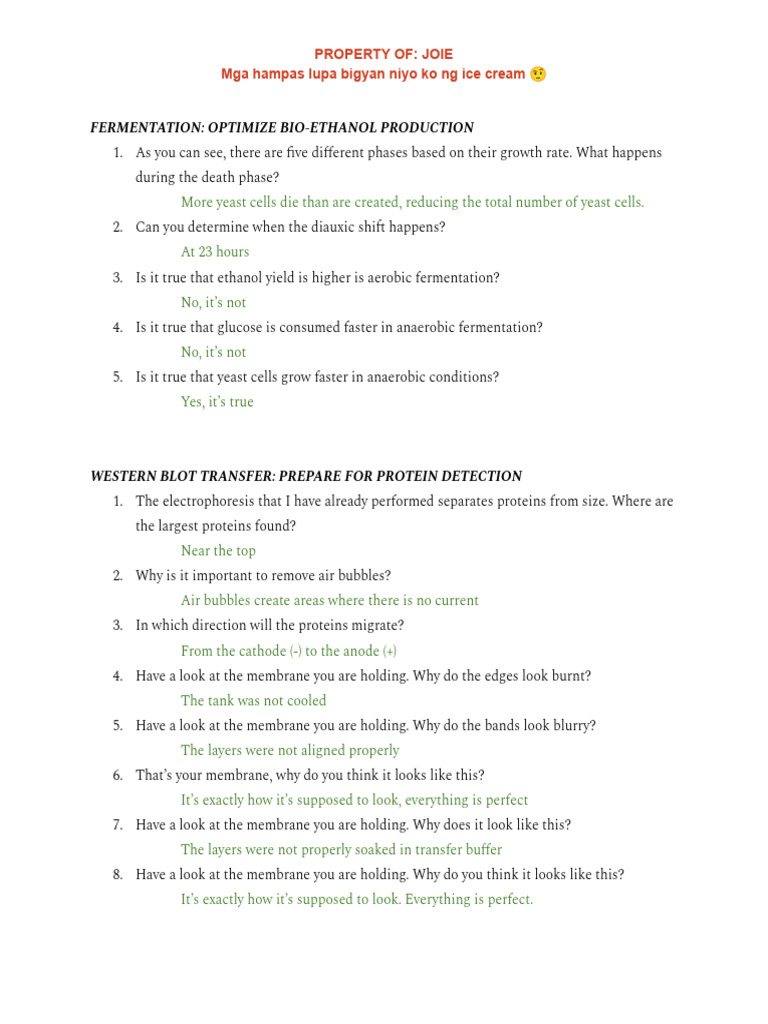 PROPERTY OF: JOIE
Mga hampas lupa bigyan niyo ko ng ice cream 🤨

FERMENTATION: OPTIMIZE BIO-ETHANOL PRODUCTION

1. As you can see, there are five different phases based on their growth rate. What happens during the death phase?
More yeast cells die than are created, reducing the total number of yeast cells.
2. Can you determine when the diauxic shift happens?
At 23 hours
3. Is it true that ethanol yield is higher is aerobic fermentation?
No, it's not
4. Is it true that glucose is consumed faster in anaerobic fermentation?
No, it's not
5. Is it true that yeast cells grow faster in anaerobic conditions?
Yes, it's true

WESTERN BLOT TRANSFER: PREPARE FOR PROTEIN DETECTION

1. The electrophoresis that I have already performed separates proteins from size. Where are the largest proteins found?
Near the top
2. Why is it important to remove air bubbles?
Air bubbles create areas where there is no current
3. In which direction will the proteins migrate?
From the cathode (-) to the anode (+)
4. Have a look at the membrane you are holding. Why do the edges look burnt?
The tank was not cooled
5. Have a look at the membrane you are holding. Why do the bands look blurry?
The layers were not aligned properly
6. That's your membrane, why do you think it looks like this?
It's exactly how it's supposed to look, everything is perfect
7. Have a look at the membrane you are holding. Why does it look like this?
The layers were not properly soaked in transfer buffer
8. Have a look at the membrane you are holding. Why do you think it looks like this?
It's exactly how it's supposed to look. Everything is perfect.